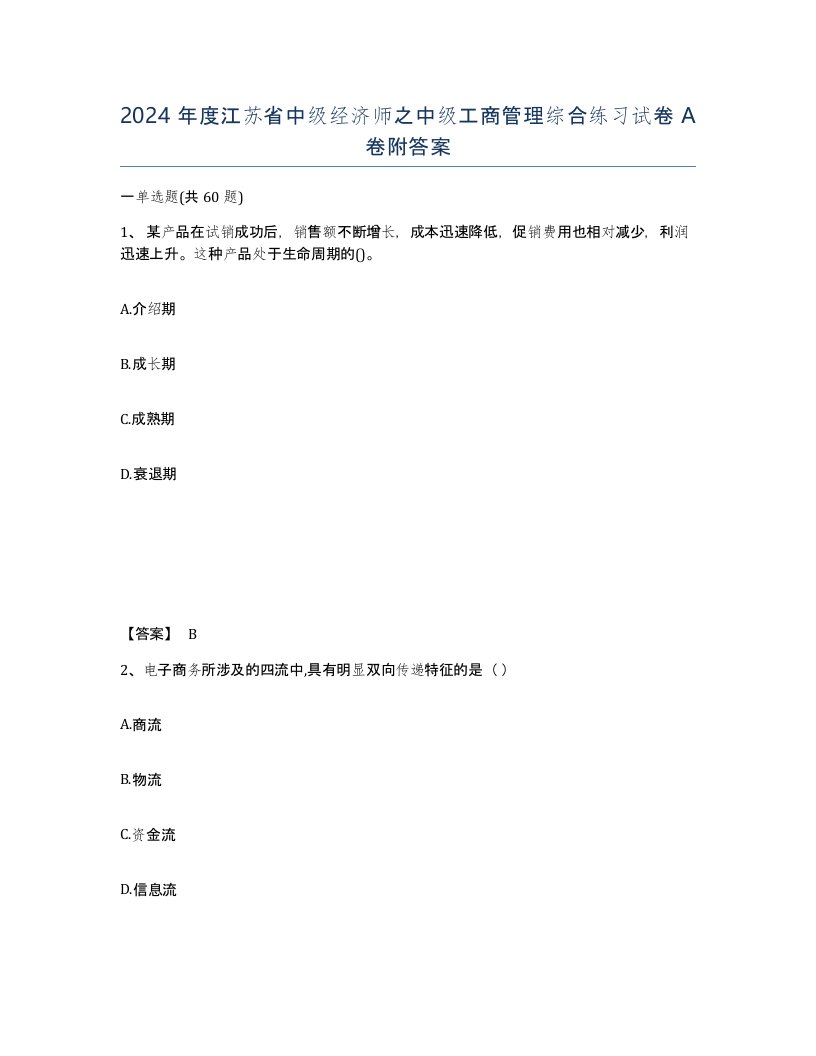 2024 年度江苏省中级经济师之中级工商管理综合练习试卷 A 卷附答案

一单选题(共 60 题)

1、某产品在试销成功后，销售额不断增长，成本迅速降低，促销费用也相对减少，利润迅速上升。这种产品处于生命周期的()。

A.介绍期

B.成长期

C.成熟期

D.衰退期

【答案】 B

2、电子商务所涉及的四流中,具有明显双向传递特征的是（）

A.商流

B.物流

C.资金流

D.信息流